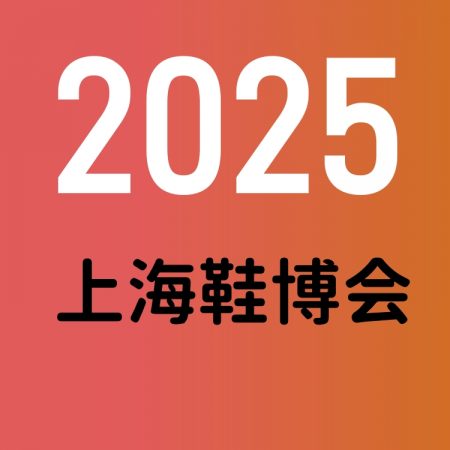 2025

上海鞋博会